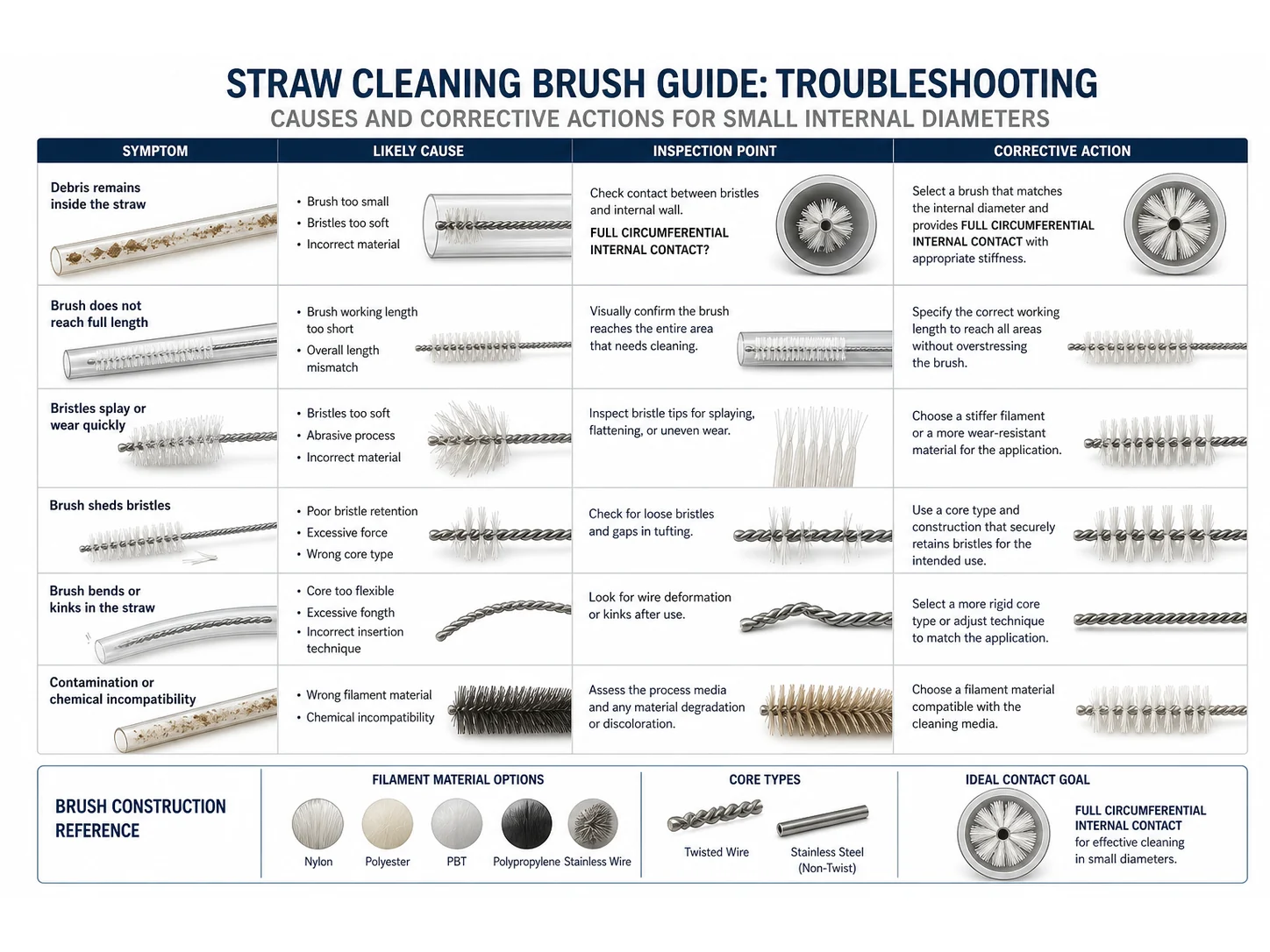 STRAW CLEANING BRUSH GUIDE: TROUBLESHOOTING
CAUSES AND CORRECTIVE ACTIONS FOR SMALL INTERNAL DIAMETERS

| SYMPTOM | LIKELY CAUSE | INSPECTION POINT | CORRECTIVE ACTION |
|---|---|---|---|
| Debris remains inside the straw | • Brush too small • Bristles too soft • Incorrect material | Check contact between bristles and internal wall. FULL CIRCUMFERENTIAL INTERNAL CONTACT? | Select a brush that matches the internal diameter and provides FULL CIRCUMFERENTIAL INTERNAL CONTACT with appropriate stiffness. |
| Brush does not reach full length | • Brush working length too short • Overall length mismatch | Visually confirm the brush reaches the entire area that needs cleaning. | Specify the correct working length to reach all areas without overstressing the brush. |
| Bristles splay or wear quickly | • Bristles too soft • Abrasive process • Incorrect material | Inspect bristle tips for splaying, flattening, or uneven wear. | Choose a stiffer filament or a more wear-resistant material for the application. |
| Brush sheds bristles | • Poor bristle retention • Excessive force • Wrong core type | Check for loose bristles and gaps in tufting. | Use a core type and construction that securely retains bristles for the intended use. |
| Brush bends or kinks in the straw | • Core too flexible • Excessive fongth • Incorrect insertion technique | Look for wire deformation or kinks after use. | Select a more rigid core type or adjust technique to match the application. |
| Contamination or chemical incompatibility | • Wrong filament material • Chemical incompatibility | Assess the process media and any material degradation or discoloration. | Choose a filament material compatible with the cleaning media. |

BRUSH CONSTRUCTION REFERENCE

FILAMENT MATERIAL OPTIONS
Nylon Polyester PBT Polypropylene Stainless Wire

CORE TYPES
Twisted Wire Stainless Steel (Non-Twist)

IDEAL CONTACT GOAL
FULL CIRCUMFERENTIAL INTERNAL CONTACT for effective cleaning in small diameters.